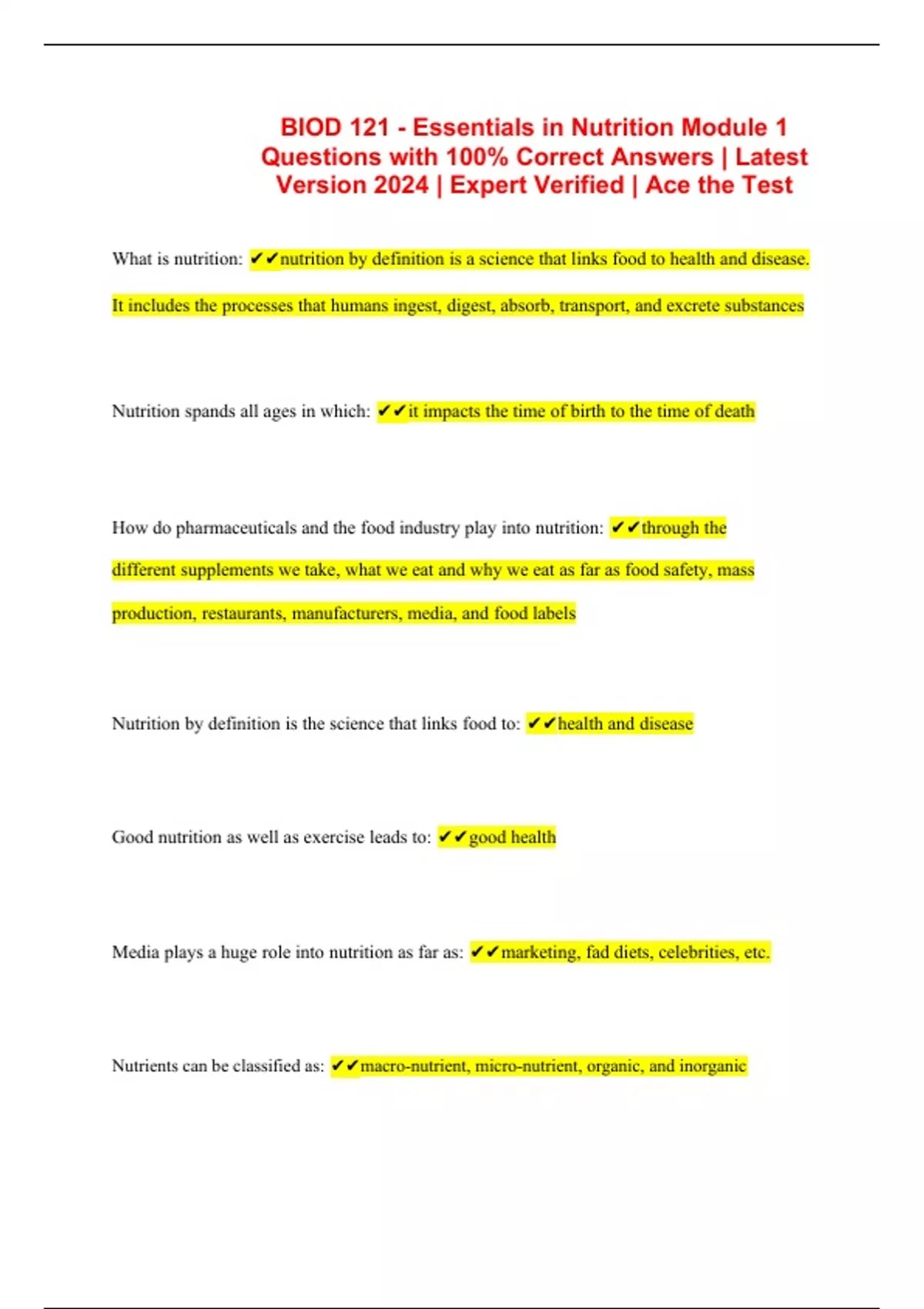 BIOD 121 - Essentials in Nutrition Module 1 Questions with 100% Correct Answers | Latest Version 2024 | Expert Verified | Ace the Test

What is nutrition: ✔✔nutrition by definition is a science that links food to health and disease. It includes the processes that humans ingest, digest, absorb, transport, and excrete substances

Nutrition spands all ages in which: ✔✔it impacts the time of birth to the time of death

How do pharmaceuticals and the food industry play into nutrition: ✔✔through the different supplements we take, what we eat and why we eat as far as food safety, mass production, restaurants, manufacturers, media, and food labels

Nutrition by definition is the science that links food to: ✔✔health and disease

Good nutrition as well as exercise leads to: ✔✔good health

Media plays a huge role into nutrition as far as: ✔✔marketing, fad diets, celebrities, etc.

Nutrients can be classified as: ✔✔macro-nutrient, micro-nutrient, organic, and inorganic